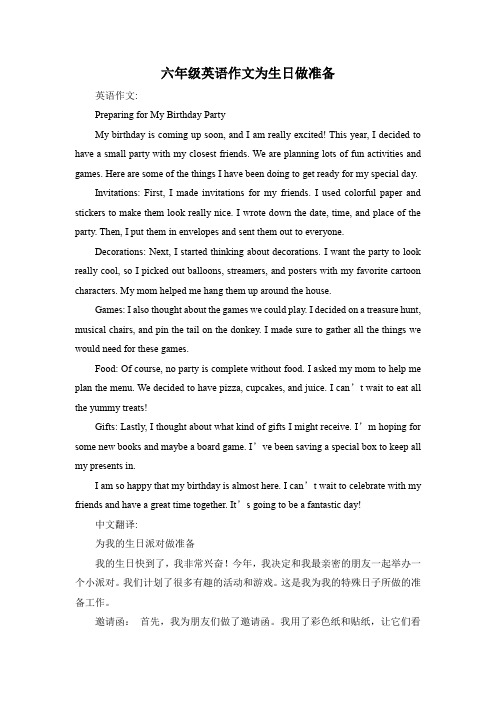 六年级英语作文为生日做准备

英语作文:

Preparing for My Birthday Party

My birthday is coming up soon, and I am really excited! This year, I decided to have a small party with my closest friends. We are planning lots of fun activities and games. Here are some of the things I have been doing to get ready for my special day.

Invitations: First, I made invitations for my friends. I used colorful paper and stickers to make them look really nice. I wrote down the date, time, and place of the party. Then, I put them in envelopes and sent them out to everyone.

Decorations: Next, I started thinking about decorations. I want the party to look really cool, so I picked out balloons, streamers, and posters with my favorite cartoon characters. My mom helped me hang them up around the house.

Games: I also thought about the games we could play. I decided on a treasure hunt, musical chairs, and pin the tail on the donkey. I made sure to gather all the things we would need for these games.

Food: Of course, no party is complete without food. I asked my mom to help me plan the menu. We decided to have pizza, cupcakes, and juice. I can’t wait to eat all the yummy treats!

Gifts: Lastly, I thought about what kind of gifts I might receive. I’m hoping for some new books and maybe a board game. I’ve been saving a special box to keep all my presents in.

I am so happy that my birthday is almost here. I can’t wait to celebrate with my friends and have a great time together. It’s going to be a fantastic day!

中文翻译:

为我的生日派对做准备

我的生日快到了，我非常兴奋！今年，我决定和我最亲密的朋友一起举办一个小派对。我们计划了很多有趣的活动和游戏。这是我为我的特殊日子所做的准备工作。

邀请函： 首先，我为朋友们做了邀请函。我用了彩色纸和贴纸，让它们看